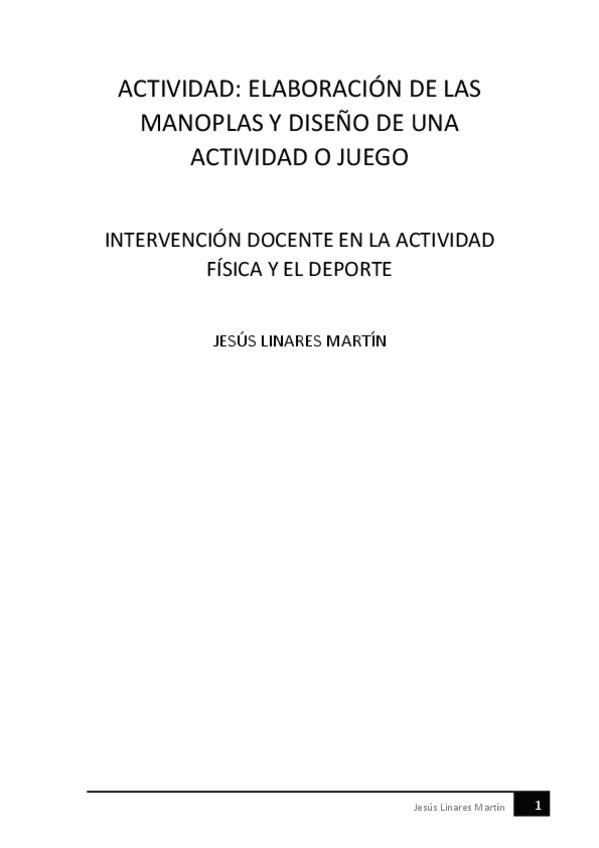 ACTIVIDAD: ELABORACIÓN DE LAS MANOPLAS Y DISEÑO DE UNA ACTIVIDAD O JUEGO

INTERVENCIÓN DOCENTE EN LA ACTIVIDAD FÍSICA Y EL DEPORTE

JESÚS LINARES MARTÍN

Jesús Linares Martín 1